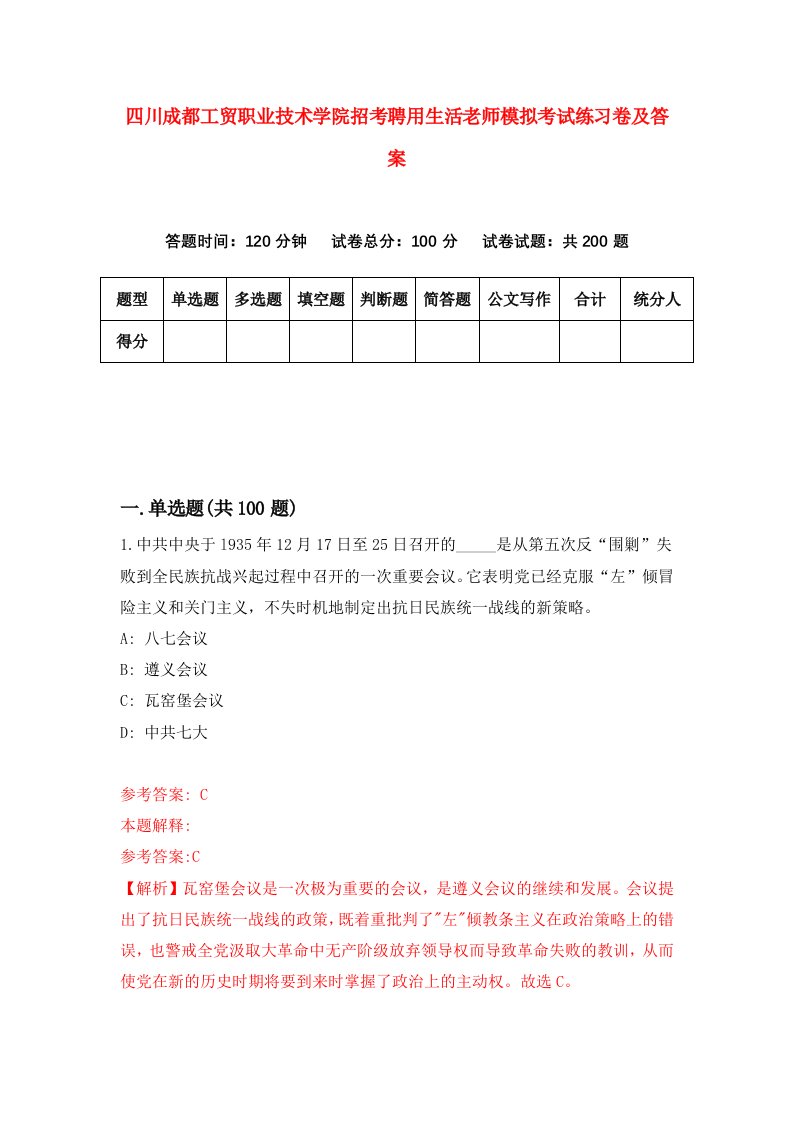 四川成都工贸职业技术学院招考聘用生活老师模拟考试练习卷及答案

答题时间：120 分钟　　试卷总分：100 分　　试卷试题：共 200 题

| 题型 | 单选题 | 多选题 | 填空题 | 判断题 | 简答题 | 公文写作 | 合计 | 统分人 |
|---|---|---|---|---|---|---|---|---|
| 得分 | | | | | | | | |

一.单选题(共 100 题)

1.中共中央于 1935 年 12 月 17 日至 25 日召开的_____是从第五次反“围剿”失败到全民族抗战兴起过程中召开的一次重要会议。它表明党已经克服“左”倾冒险主义和关门主义，不失时机地制定出抗日民族统一战线的新策略。

A: 八七会议

B: 遵义会议

C: 瓦窑堡会议

D: 中共七大

参考答案: C

本题解释:

参考答案:C

【解析】瓦窑堡会议是一次极为重要的会议，是遵义会议的继续和发展。会议提出了抗日民族统一战线的政策，既着重批判了"左"倾教条主义在政治策略上的错误，也警戒全党汲取大革命中无产阶级放弃领导权而导致革命失败的教训，从而使党在新的历史时期将要到来时掌握了政治上的主动权。故选 C。